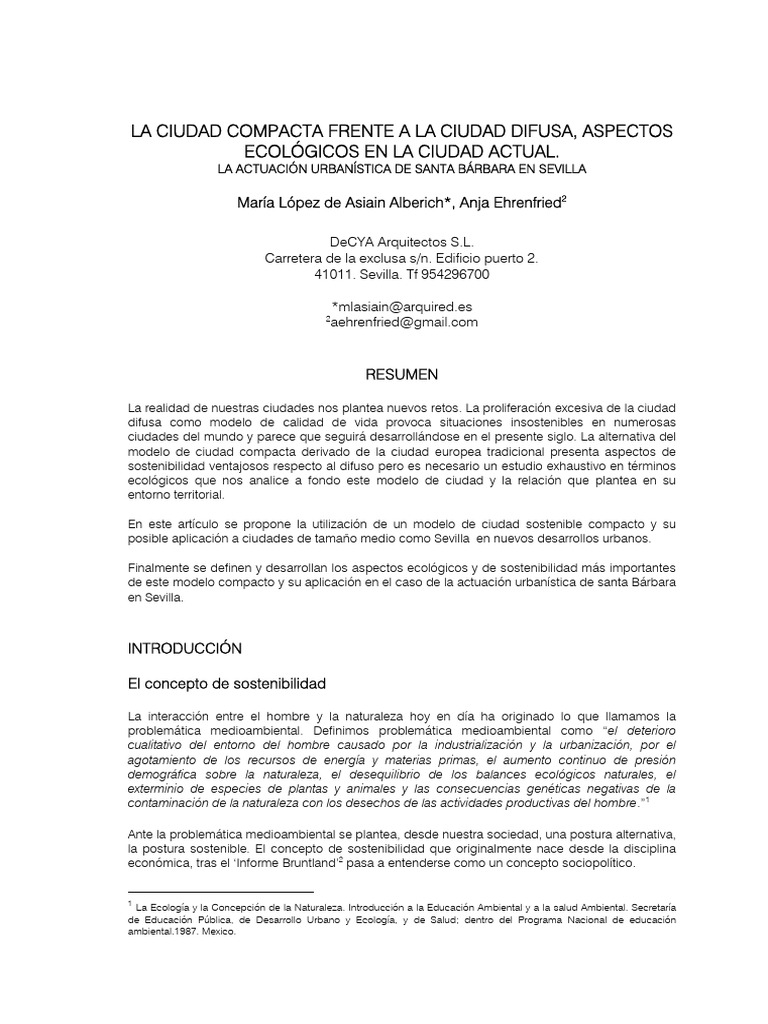 LA CIUDAD COMPACTA FRENTE A LA CIUDAD DIFUSA, ASPECTOS ECOLÓGICOS EN LA CIUDAD ACTUAL.
LA ACTUACIÓN URBANÍSTICA DE SANTA BÁRBARA EN SEVILLA

María López de Asiain Alberich*, Anja Ehrenfried$^2$

DeCYA Arquitectos S.L.
Carretera de la exclusa s/n. Edificio puerto 2.
41011. Sevilla. Tf 954296700

*mlasiain@arquired.es
$^2$aehrenfried@gmail.com

RESUMEN

La realidad de nuestras ciudades nos plantea nuevos retos. La proliferación excesiva de la ciudad difusa como modelo de calidad de vida provoca situaciones insostenibles en numerosas ciudades del mundo y parece que seguirá desarrollándose en el presente siglo. La alternativa del modelo de ciudad compacta derivado de la ciudad europea tradicional presenta aspectos de sostenibilidad ventajosos respecto al difuso pero es necesario un estudio exhaustivo en términos ecológicos que nos analice a fondo este modelo de ciudad y la relación que plantea en su entorno territorial.

En este artículo se propone la utilización de un modelo de ciudad sostenible compacto y su posible aplicación a ciudades de tamaño medio como Sevilla en nuevos desarrollos urbanos.

Finalmente se definen y desarrollan los aspectos ecológicos y de sostenibilidad más importantes de este modelo compacto y su aplicación en el caso de la actuación urbanística de santa Bárbara en Sevilla.

INTRODUCCIÓN

El concepto de sostenibilidad

La interacción entre el hombre y la naturaleza hoy en día ha originado lo que llamamos la problemática medioambiental. Definimos problemática medioambiental como "el deterioro cualitativo del entorno del hombre causado por la industrialización y la urbanización, por el agotamiento de los recursos de energía y materias primas, el aumento continuo de presión demográfica sobre la naturaleza, el desequilibrio de los balances ecológicos naturales, el exterminio de especies de plantas y animales y las consecuencias genéticas negativas de la contaminación de la naturaleza con los desechos de las actividades productivas del hombre."$^1$

Ante la problemática medioambiental se plantea, desde nuestra sociedad, una postura alternativa, la postura sostenible. El concepto de sostenibilidad que originalmente nace desde la disciplina económica, tras el 'Informe Bruntland'$^2$ pasa a entenderse como un concepto sociopolítico.

$^1$ La Ecología y la Concepción de la Naturaleza. Introducción a la Educación Ambiental y a la salud Ambiental. Secretaría de Educación Pública, de Desarrollo Urbano y Ecología, y de Salud; dentro del Programa Nacional de educación ambiental.1987. Mexico.